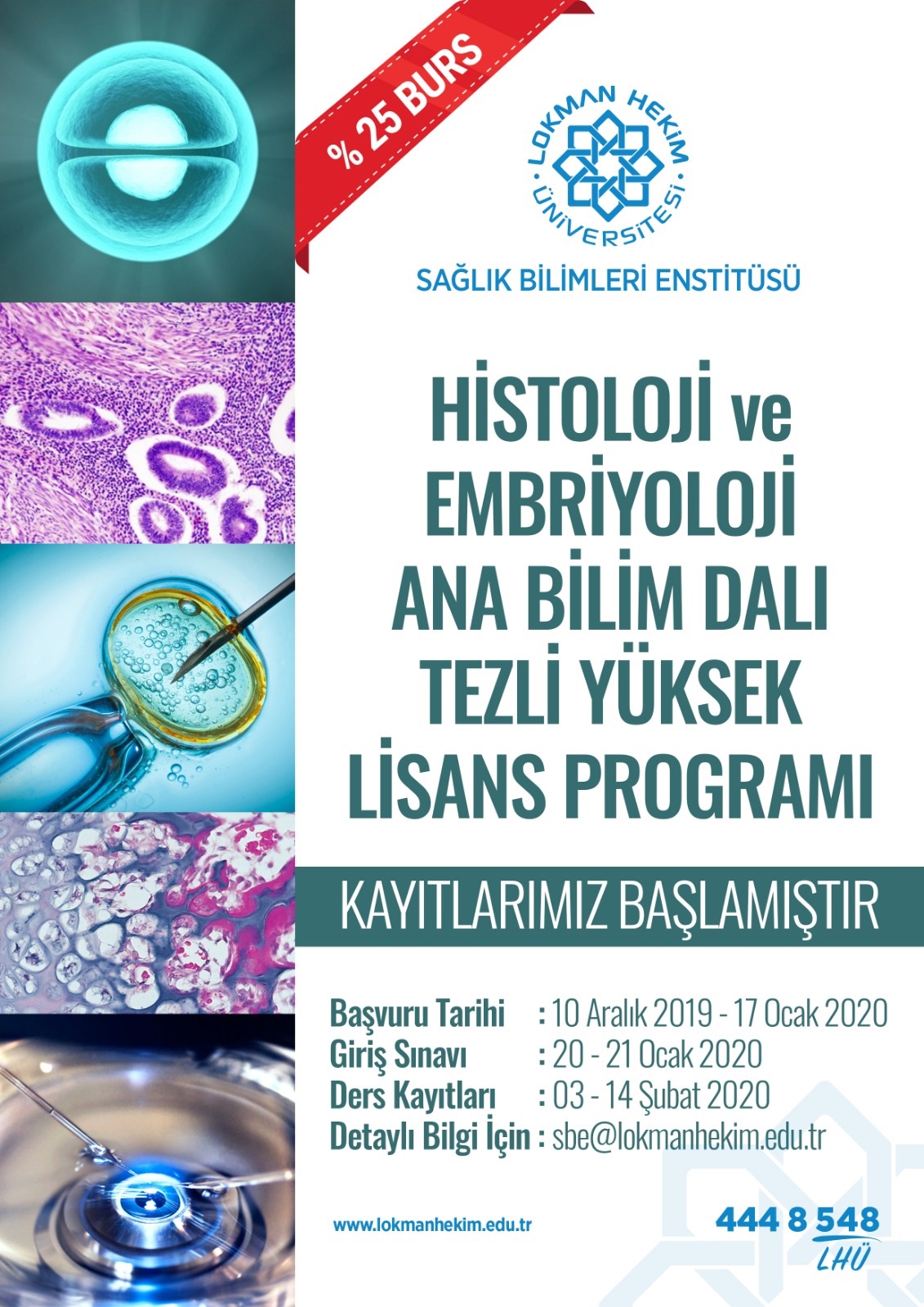 % 25 BURS

LOKMAN HEKİM ÜNİVERSİTESİ

SAĞLIK BİLİMLERİ ENSTİTÜSÜ

HİSTOLOJİ ve EMBRİYOLOJİ ANA BİLİM DALI TEZLİ YÜKSEK LİSANS PROGRAMI

KAYITLARIMIZ BAŞLAMIŞTIR

Başvuru Tarihi : 10 Aralık 2019 - 17 Ocak 2020
Giriş Sınavı : 20 - 21 Ocak 2020
Ders Kayıtları : 03 - 14 Şubat 2020
Detaylı Bilgi İçin : sbe@lokmanhekim.edu.tr

www.lokmanhekim.edu.tr

444 8 548
LHÜ